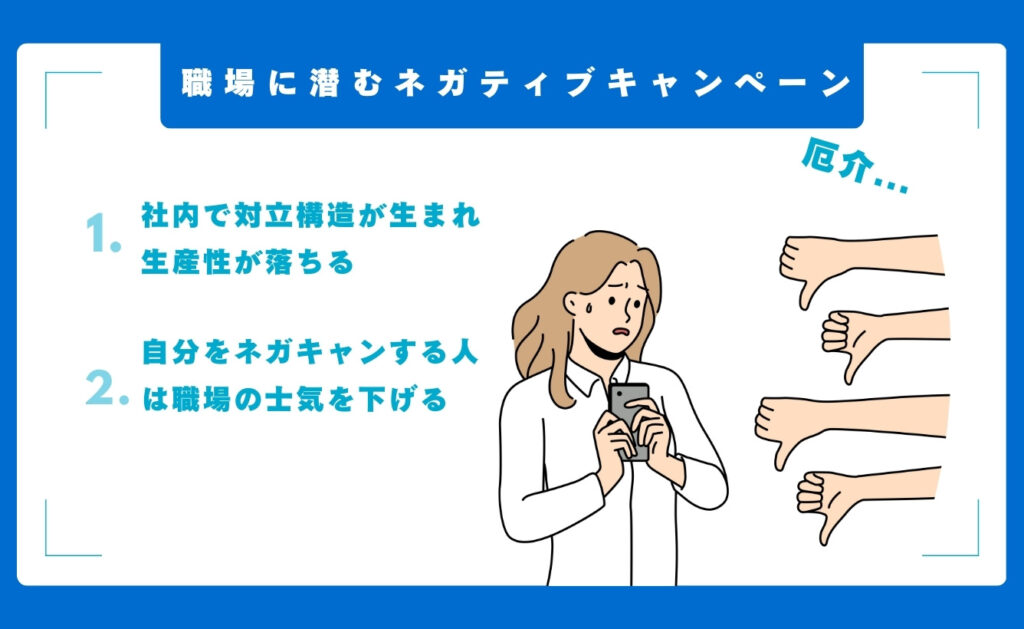 職場に潜むネガティブキャンペーン

厄介…

1. 社内で対立構造が生まれ生産性が落ちる

2. 自分をネガキャンする人は職場の士気を下げる